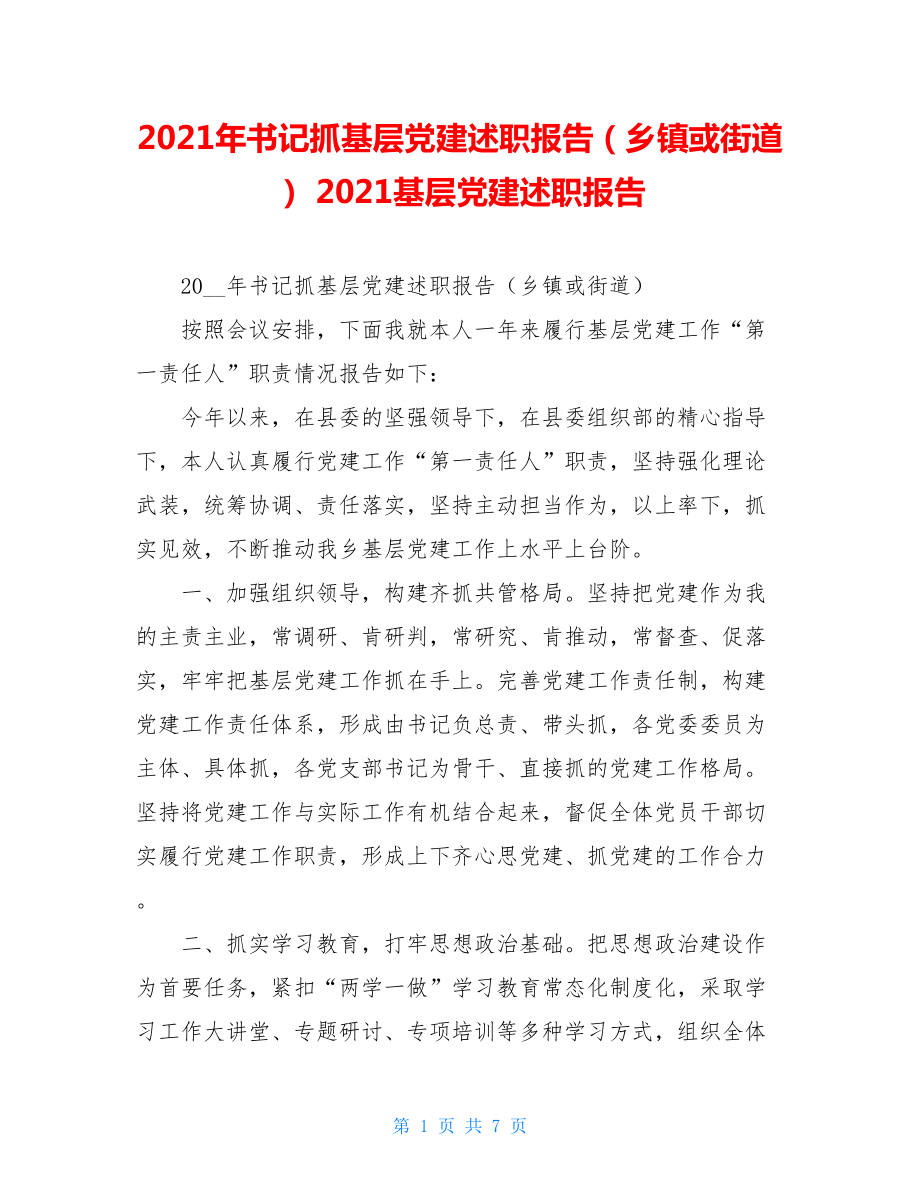 2021年书记抓基层党建述职报告（乡镇或街道）2021基层党建述职报告

20__年书记抓基层党建述职报告（乡镇或街道）

按照会议安排，下面我就本人一年来履行基层党建工作“第一责任人”职责情况报告如下：

今年以来，在县委的坚强领导下，在县委组织部的精心指导下，本人认真履行党建工作“第一责任人”职责，坚持强化理论武装，统筹协调、责任落实，坚持主动担当作为，以上率下，抓实见效，不断推动我乡基层党建工作上水平上台阶。

一、加强组织领导，构建齐抓共管格局。坚持把党建作为我的主责主业，常调研、肯研判，常研究、肯推动，常督查、促落实，牢牢把基层党建工作抓在手上。完善党建工作责任制，构建党建工作责任体系，形成由书记负总责、带头抓，各党委委员为主体、具体抓，各党支部书记为骨干、直接抓的党建工作格局。坚持将党建工作与实际工作有机结合起来，督促全体党员干部切实履行党建工作职责，形成上下齐心思党建、抓党建的工作合力。

二、抓实学习教育，打牢思想政治基础。把思想政治建设作为首要任务，紧扣“两学一做”学习教育常态化制度化，采取学习工作大讲堂、专题研讨、专项培训等多种学习方式，组织全体

第 1 页 共 7 页